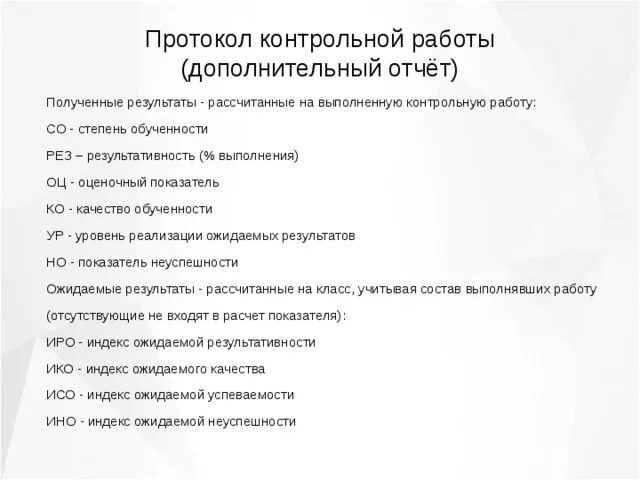 Протокол контрольной работы (дополнительный отчёт)

Полученные результаты - рассчитанные на выполненную контрольную работу:

СО - степень обученности

РЕЗ – результативность (% выполнения)

ОЦ - оценочный показатель

КО - качество обученности

УР - уровень реализации ожидаемых результатов

НО - показатель неуспешности

Ожидаемые результаты - рассчитанные на класс, учитывая состав выполнявших работу (отсутствующие не входят в расчет показателя):

ИРО - индекс ожидаемой результативности

ИКО - индекс ожидаемого качества

ИСО - индекс ожидаемой успеваемости

ИНО - индекс ожидаемой неуспешности